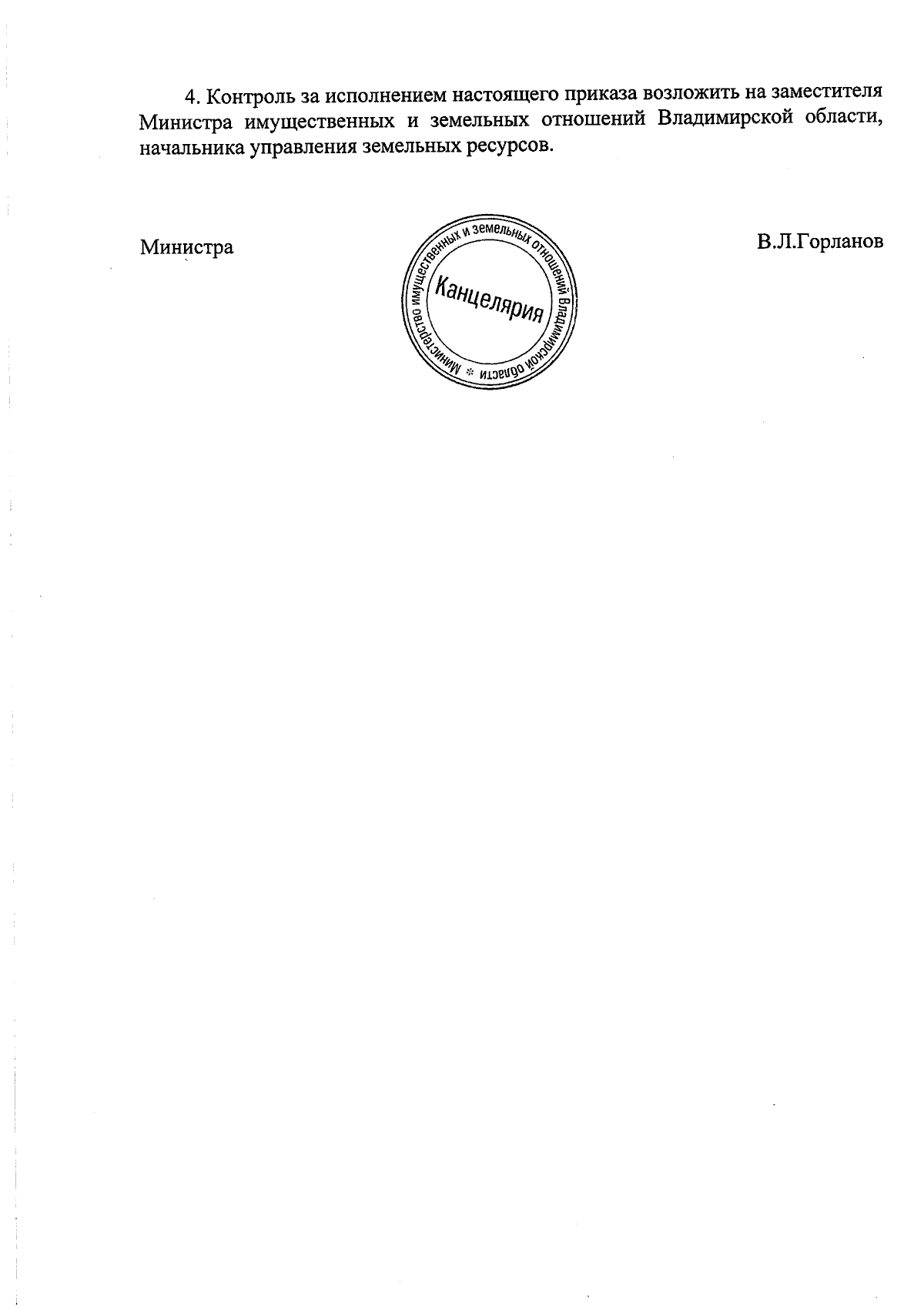 4. Контроль за исполнением настоящего приказа возложить на заместителя Министра имущественных и земельных отношений Владимирской области, начальника управления земельных ресурсов.

Министра

Министерство имущественных и земельных отношений Владимирской области
Канцелярия

В.Л.Горланов